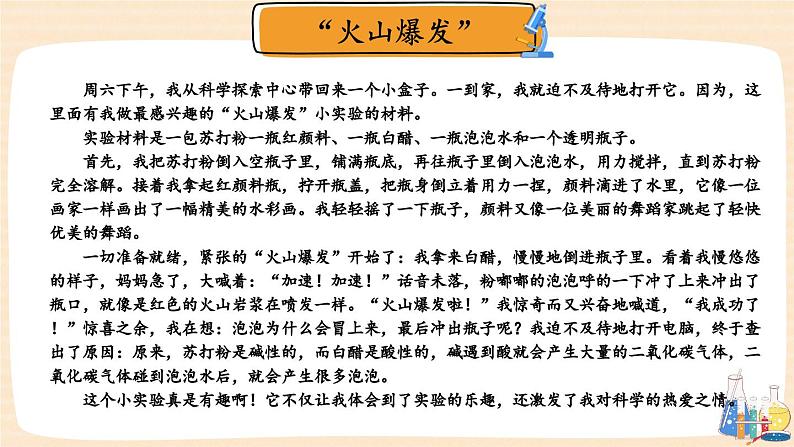 “火山爆发”

周六下午，我从科学探索中心带回来一个小盒子。一到家，我就迫不及待地打开它。因为，这里面有我做最感兴趣的“火山爆发”小实验的材料。

实验材料是一包苏打粉一瓶红颜料、一瓶白醋、一瓶泡泡水和一个透明瓶子。

首先，我把苏打粉倒入空瓶子里，铺满瓶底，再往瓶子里倒入泡泡水，用力搅拌，直到苏打粉完全溶解。接着我拿起红颜料瓶，拧开瓶盖，把瓶身倒立着用力一捏，颜料滴进了水里，它像一位画家一样画出了一幅精美的水彩画。我轻轻摇了一下瓶子，颜料又像一位美丽的舞蹈家跳起了轻快优美的舞蹈。

一切准备就绪，紧张的“火山爆发”开始了：我拿来白醋，慢慢地倒进瓶子里。看着我慢悠悠的样子，妈妈急了，大喊着：“加速！加速！”话音未落，粉嘟嘟的泡泡呼的一下冲了上来冲出了瓶口，就像是红色的火山岩浆在喷发一样。“火山爆发啦！”我惊奇而又兴奋地喊道，“我成功了！”惊喜之余，我在想：泡泡为什么会冒上来，最后冲出瓶子呢？我迫不及待地打开电脑，终于查出了原因：原来，苏打粉是碱性的，而白醋是酸性的，碱遇到酸就会产生大量的二氧化碳气体，二氧化碳气体碰到泡泡水后，就会产生很多泡泡。

这个小实验真是有趣啊！它不仅让我体会到了实验的乐趣，还激发了我对科学的热爱之情。